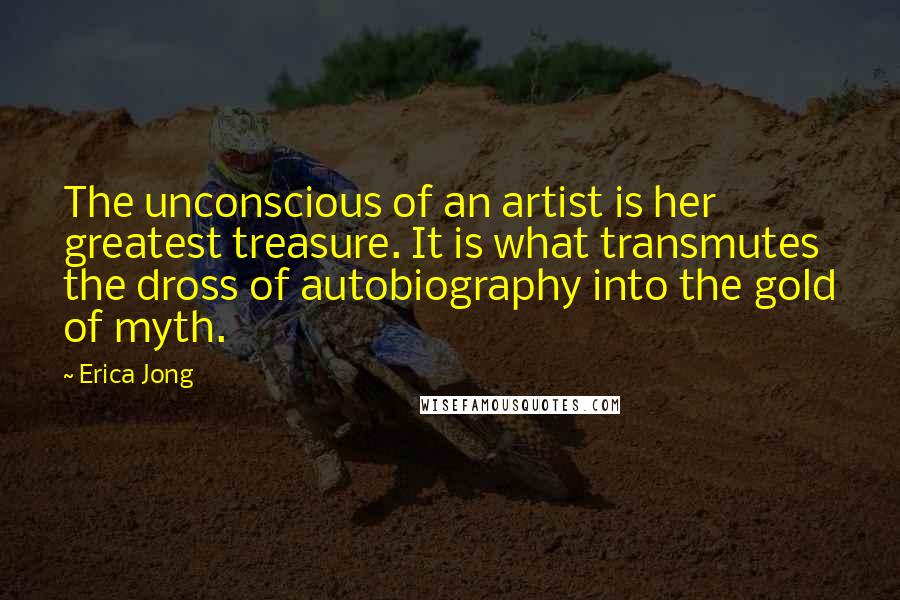 The unconscious of an artist is her greatest treasure. It is what transmutes the dross of autobiography into the gold of myth.

~ Erica Jong

WISEFAMOUSQUOTES.COM